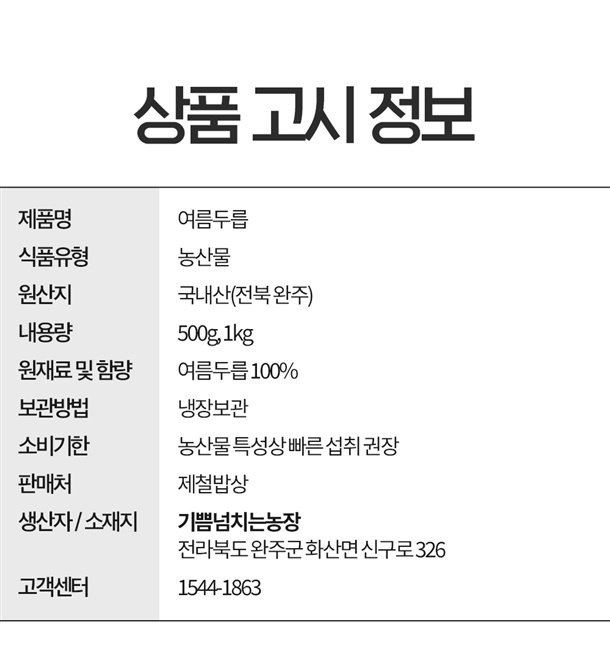 상품 고시 정보

제품명
여름두릅

식품유형
농산물

원산지
국내산(전북 완주)

내용량
500g, 1kg

원재료 및 함량
여름두릅 100%

보관방법
냉장보관

소비기한
농산물 특성상 빠른 섭취 권장

판매처
제철밥상

생산자 / 소재지
기쁨넘치는농장
전라북도 완주군 화산면 신구로 326

고객센터
1544-1863